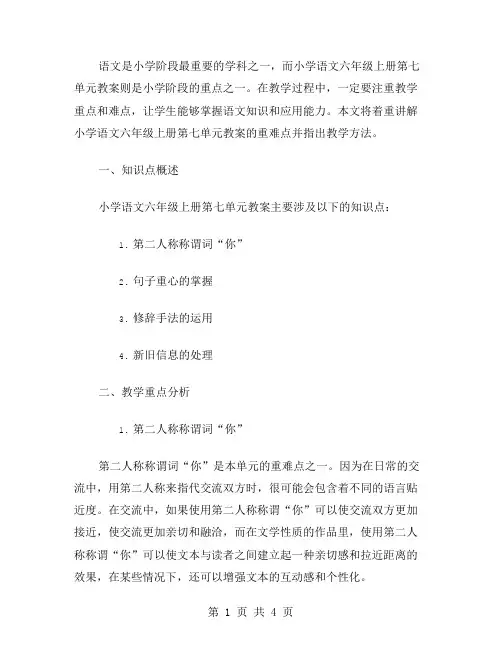 语文是小学阶段最重要的学科之一，而小学语文六年级上册第七单元教案则是小学阶段的重点之一。在教学过程中，一定要注重教学重点和难点，让学生能够掌握语文知识和应用能力。本文将着重讲解小学语文六年级上册第七单元教案的重难点并指出教学方法。

一、知识点概述

小学语文六年级上册第七单元教案主要涉及以下的知识点：

1. 第二人称称谓词“你”

2. 句子重心的掌握

3. 修辞手法的运用

4. 新旧信息的处理

二、教学重点分析

1. 第二人称称谓词“你”

第二人称称谓词“你”是本单元的重难点之一。因为在日常的交流中，用第二人称来指代交流双方时，很可能会包含着不同的语言贴近度。在交流中，如果使用第二人称称谓“你”可以使交流双方更加接近，使交流更加亲切和融洽，而在文学性质的作品里，使用第二人称称谓“你”可以使文本与读者之间建立起一种亲切感和拉近距离的效果，在某些情况下，还可以增强文本的互动感和个性化。

第 1 页 共 4 页